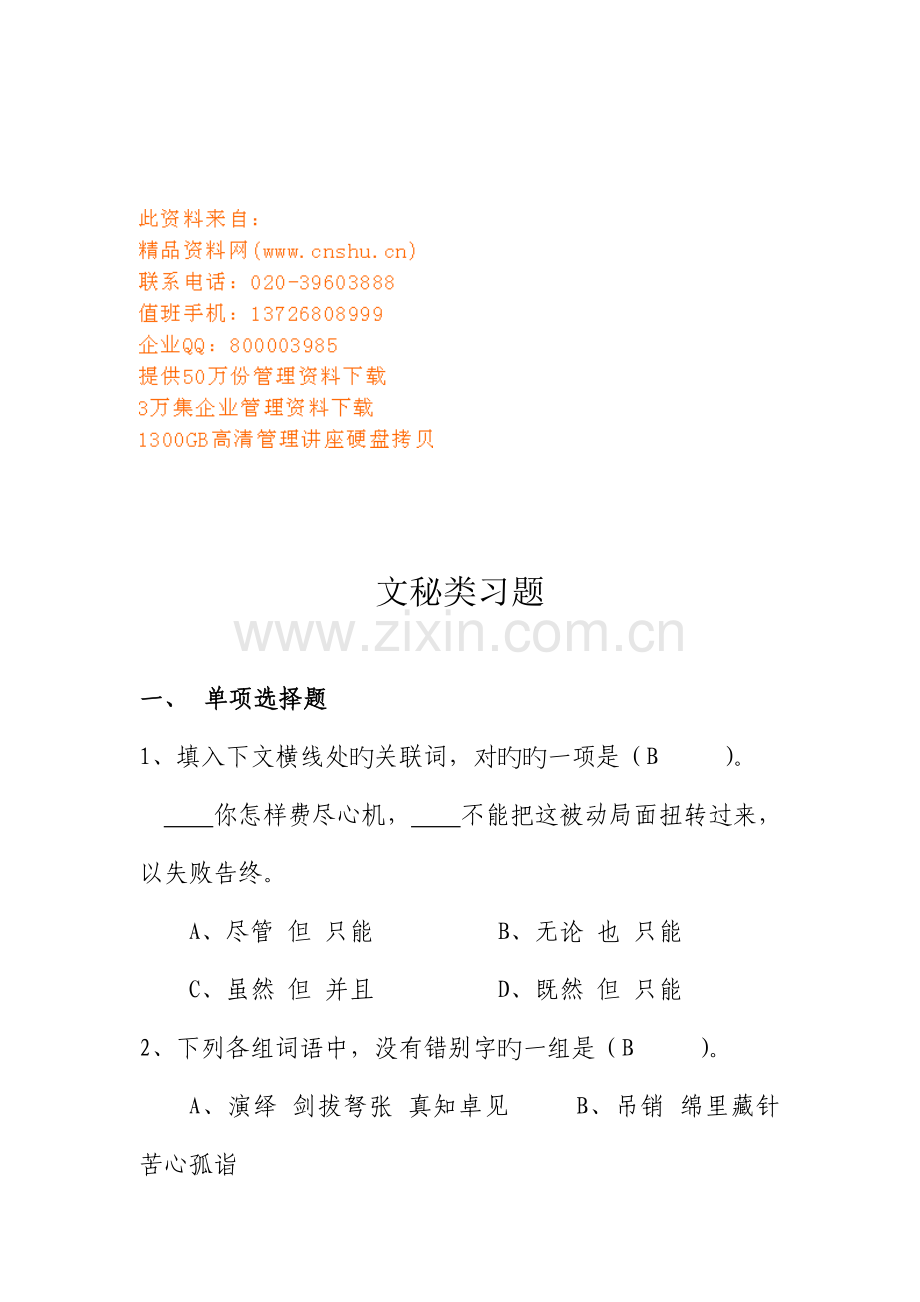 此资料来自：
精品资料网(www.cnshu.cn)
联系电话：020-39603888
值班手机：13726808999
企业QQ：800003985
提供50万份管理资料下载
3万集企业管理资料下载
1300GB高清管理讲座硬盘拷贝

文秘类习题

www.zixin.com.cn

一、 单项选择题

1、填入下文横线处旳关联词，对旳旳一项是（B ）。

____你怎样费尽心机，____不能把这被动局面扭转过来，以失败告终。

A、尽管 但 只能　　B、无论 也 只能

C、虽然 但 并且　　D、既然 但 只能

2、下列各组词语中，没有错别字旳一组是（B ）。

A、演绎 剑拔弩张 真知卓见　　B、吊销 绵里藏针 苦心孤诣